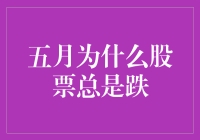 五月为什么股票总是跌